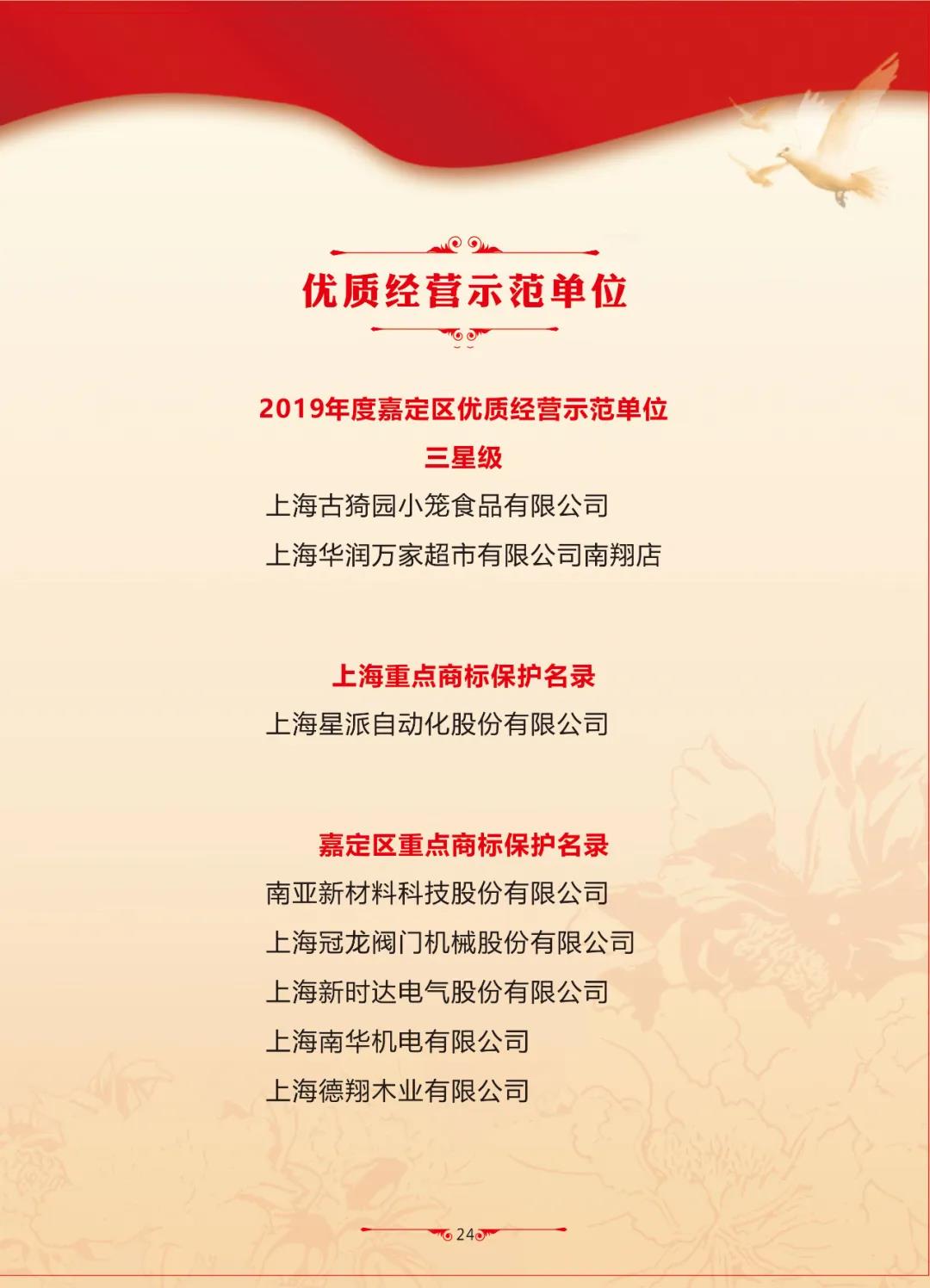 优质经营示范单位

2019年度嘉定区优质经营示范单位

三星级

上海古猗园小笼食品有限公司

上海华润万家超市有限公司南翔店

上海重点商标保护名录

上海星派自动化股份有限公司

嘉定区重点商标保护名录

南亚新材料科技股份有限公司

上海冠龙阀门机械股份有限公司

上海新时达电气股份有限公司

上海南华机电有限公司

上海德翔木业有限公司

24